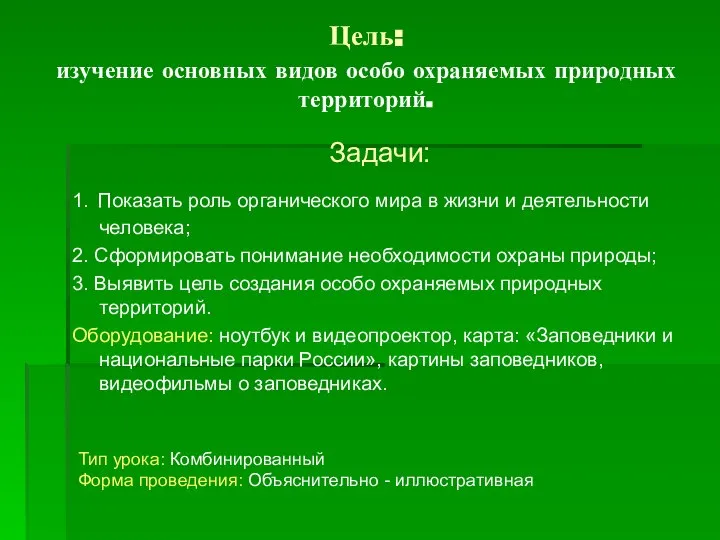 Цель:
изучение основных видов особо охраняемых природных территорий.

Задачи:

1. Показать роль органического мира в жизни и деятельности человека;
2. Сформировать понимание необходимости охраны природы;
3. Выявить цель создания особо охраняемых природных территорий.
Оборудование: ноутбук и видеопроектор, карта: «Заповедники и национальные парки России», картины заповедников, видеофильмы о заповедниках.

Тип урока: Комбинированный
Форма проведения: Объяснительно - иллюстративная